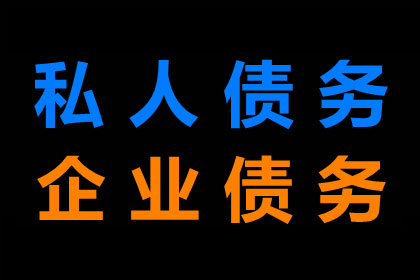 私人债务
企业债务